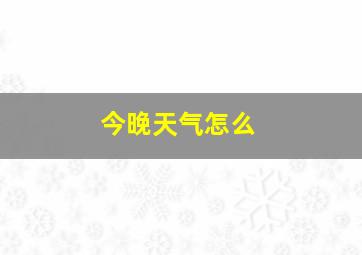 今晚天气怎么